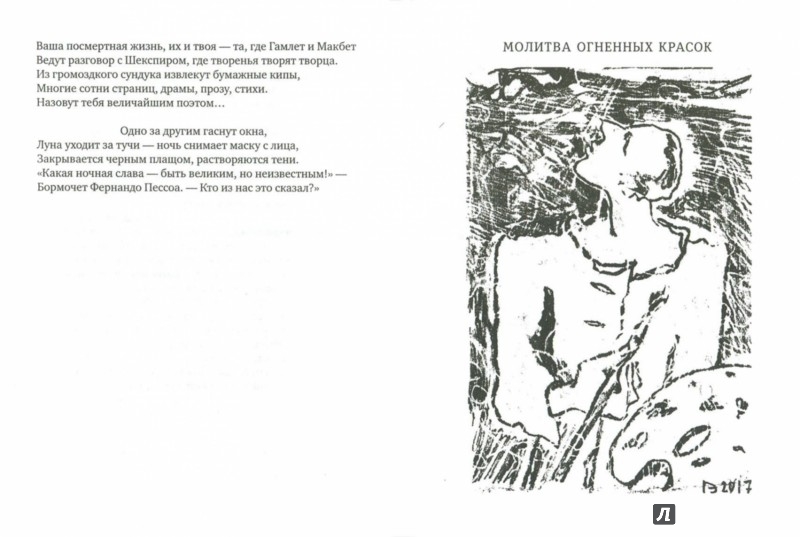 Ваша посмертная жизнь, их и твоя — та, где Гамлет и Макбет
Ведут разговор с Шекспиром, где творенья творят творца.
Из громоздкого сундука извлекут бумажные кипы,
Многие сотни страниц, драмы, прозу, стихи.
Назовут тебя величайшим поэтом…

Одно за другим гаснут окна,
Луна уходит за тучи — ночь снимает маску с лица,
Закрывается черным плащом, растворяются тени.
«Какая ночная слава — быть великим, но неизвестным!» —
Бормочет Фернандо Пессоа. — Кто из нас это сказал?»

МОЛИТВА ОГНЕННЫХ КРАСОК

ГЭ 2017

Л